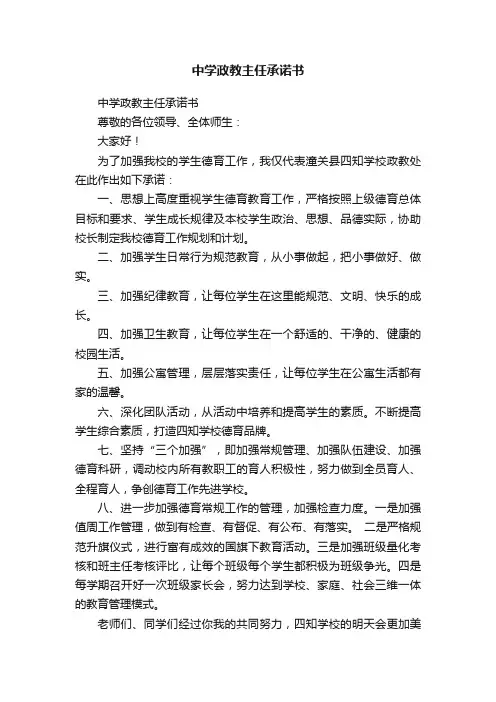 中学政教主任承诺书

中学政教主任承诺书

尊敬的各位领导、全体师生：

大家好！

为了加强我校的学生德育工作，我仅代表潼关县四知学校政教处在此作出如下承诺：

一、思想上高度重视学生德育教育工作，严格按照上级德育总体目标和要求、学生成长规律及本校学生政治、思想、品德实际，协助校长制定我校德育工作规划和计划。

二、加强学生日常行为规范教育，从小事做起，把小事做好、做实。

三、加强纪律教育，让每位学生在这里能规范、文明、快乐的成长。

四、加强卫生教育，让每位学生在一个舒适的、干净的、健康的校园生活。

五、加强公寓管理，层层落实责任，让每位学生在公寓生活都有家的温馨。

六、深化团队活动，从活动中培养和提高学生的素质。不断提高学生综合素质，打造四知学校德育品牌。

七、坚持“三个加强”，即加强常规管理、加强队伍建设、加强德育科研，调动校内所有教职工的育人积极性，努力做到全员育人、全程育人，争创德育工作先进学校。

八、进一步加强德育常规工作的管理，加强检查力度。一是加强值周工作管理，做到有检查、有督促、有公布、有落实。 二是严格规范升旗仪式，进行富有成效的国旗下教育活动。三是加强班级量化考核和班主任考核评比，让每个班级每个学生都积极为班级争光。四是每学期召开好一次班级家长会，努力达到学校、家庭、社会三维一体的教育管理模式。

老师们、同学们经过你我的共同努力，四知学校的明天会更加美